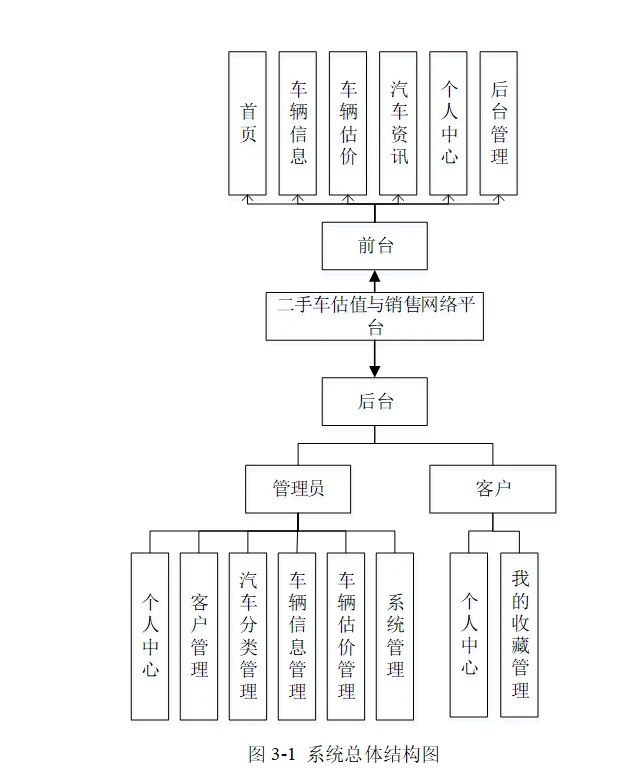 首页

车辆信息

车辆估价

汽车资讯

个人中心

后台管理

前台

二手车估值与销售网络平台

后台

管理员

客户

个人中心

客户管理

汽车分类管理

车辆信息管理

车辆估价管理

系统管理

个人中心

我的收藏管理

图 3-1 系统总体结构图